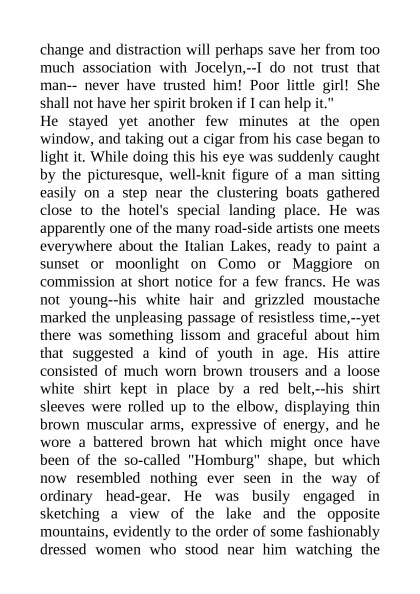 change and distraction will perhaps save her from too much association with Jocelyn,--I do not trust that man-- never have trusted him! Poor little girl! She shall not have her spirit broken if I can help it."

He stayed yet another few minutes at the open window, and taking out a cigar from his case began to light it. While doing this his eye was suddenly caught by the picturesque, well-knit figure of a man sitting easily on a step near the clustering boats gathered close to the hotel's special landing place. He was apparently one of the many road-side artists one meets everywhere about the Italian Lakes, ready to paint a sunset or moonlight on Como or Maggiore on commission at short notice for a few francs. He was not young--his white hair and grizzled moustache marked the unpleasing passage of resistless time,--yet there was something lissom and graceful about him that suggested a kind of youth in age. His attire consisted of much worn brown trousers and a loose white shirt kept in place by a red belt,--his shirt sleeves were rolled up to the elbow, displaying thin brown muscular arms, expressive of energy, and he wore a battered brown hat which might once have been of the so-called "Homburg" shape, but which now resembled nothing ever seen in the way of ordinary head-gear. He was busily engaged in sketching a view of the lake and the opposite mountains, evidently to the order of some fashionably dressed women who stood near him watching the